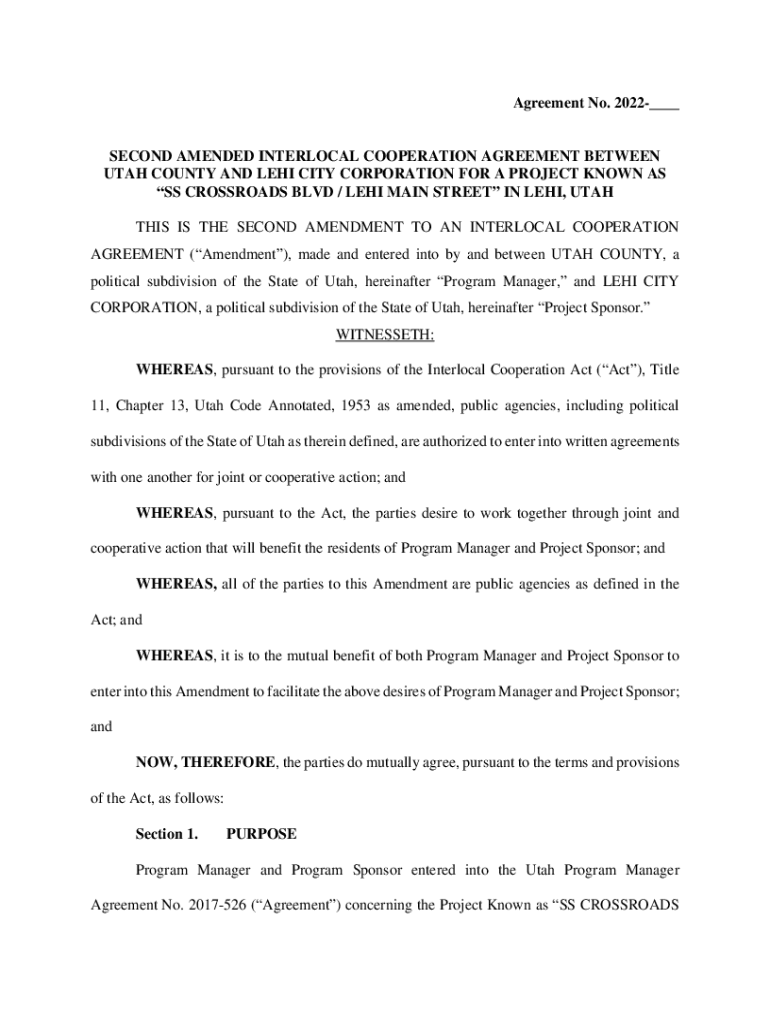 Agreement No. 2022-____

SECOND AMENDED INTERLOCAL COOPERATION AGREEMENT BETWEEN UTAH COUNTY AND LEHI CITY CORPORATION FOR A PROJECT KNOWN AS "SS CROSSROADS BLVD / LEHI MAIN STREET" IN LEHI, UTAH

THIS IS THE SECOND AMENDMENT TO AN INTERLOCAL COOPERATION AGREEMENT ("Amendment"), made and entered into by and between UTAH COUNTY, a political subdivision of the State of Utah, hereinafter "Program Manager," and LEHI CITY CORPORATION, a political subdivision of the State of Utah, hereinafter "Project Sponsor."

WITNESSETH:

WHEREAS, pursuant to the provisions of the Interlocal Cooperation Act ("Act"), Title 11, Chapter 13, Utah Code Annotated, 1953 as amended, public agencies, including political subdivisions of the State of Utah as therein defined, are authorized to enter into written agreements with one another for joint or cooperative action; and

WHEREAS, pursuant to the Act, the parties desire to work together through joint and cooperative action that will benefit the residents of Program Manager and Project Sponsor; and

WHEREAS, all of the parties to this Amendment are public agencies as defined in the Act; and

WHEREAS, it is to the mutual benefit of both Program Manager and Project Sponsor to enter into this Amendment to facilitate the above desires of Program Manager and Project Sponsor; and

NOW, THEREFORE, the parties do mutually agree, pursuant to the terms and provisions of the Act, as follows:

Section 1. PURPOSE

Program Manager and Program Sponsor entered into the Utah Program Manager Agreement No. 2017-526 ("Agreement") concerning the Project Known as "SS CROSSROADS